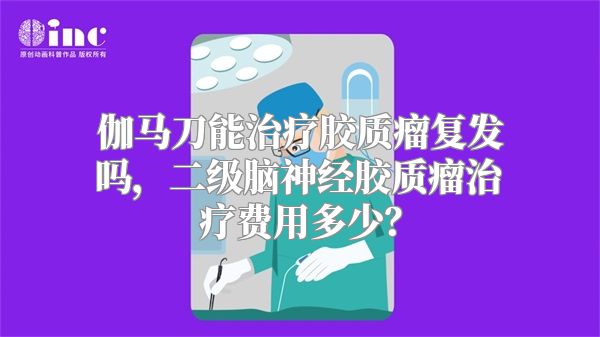 inc
原创动画科普作品 版权所有

伽马刀能治疗胶质瘤复发吗，二级脑神经胶质瘤治疗费用多少？